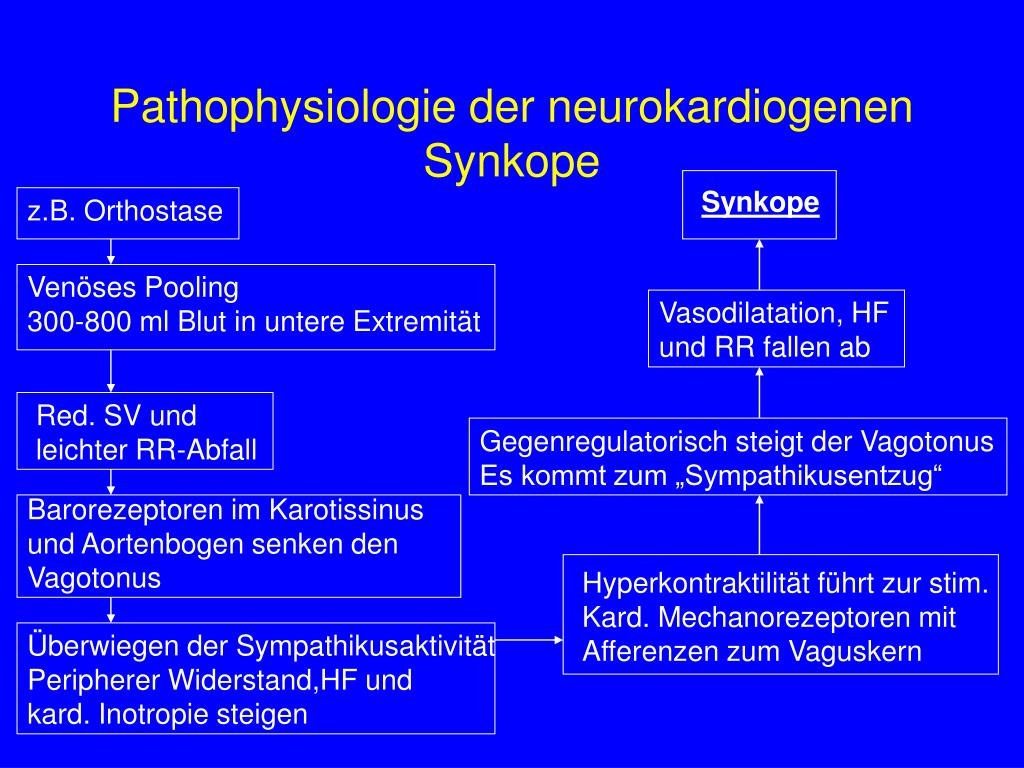 Pathophysiologie der neurokardiogenen Synkope

z.B. Orthostase

Venöses Pooling
300-800 ml Blut in untere Extremität

Red. SV und leichter RR-Abfall

Barorezeptoren im Karotissinus und Aortenbogen senken den Vagotonus

Überwiegen der Sympathikusaktivität
Peripherer Widerstand,HF und kard. Inotropie steigen

Hyperkontraktilität führt zur stim. Kard. Mechanorezeptoren mit Afferenzen zum Vaguskern

Gegenregulatorisch steigt der Vagotonus
Es kommt zum „Sympathikusentzug“

Vasodilatation, HF und RR fallen ab

Synkope